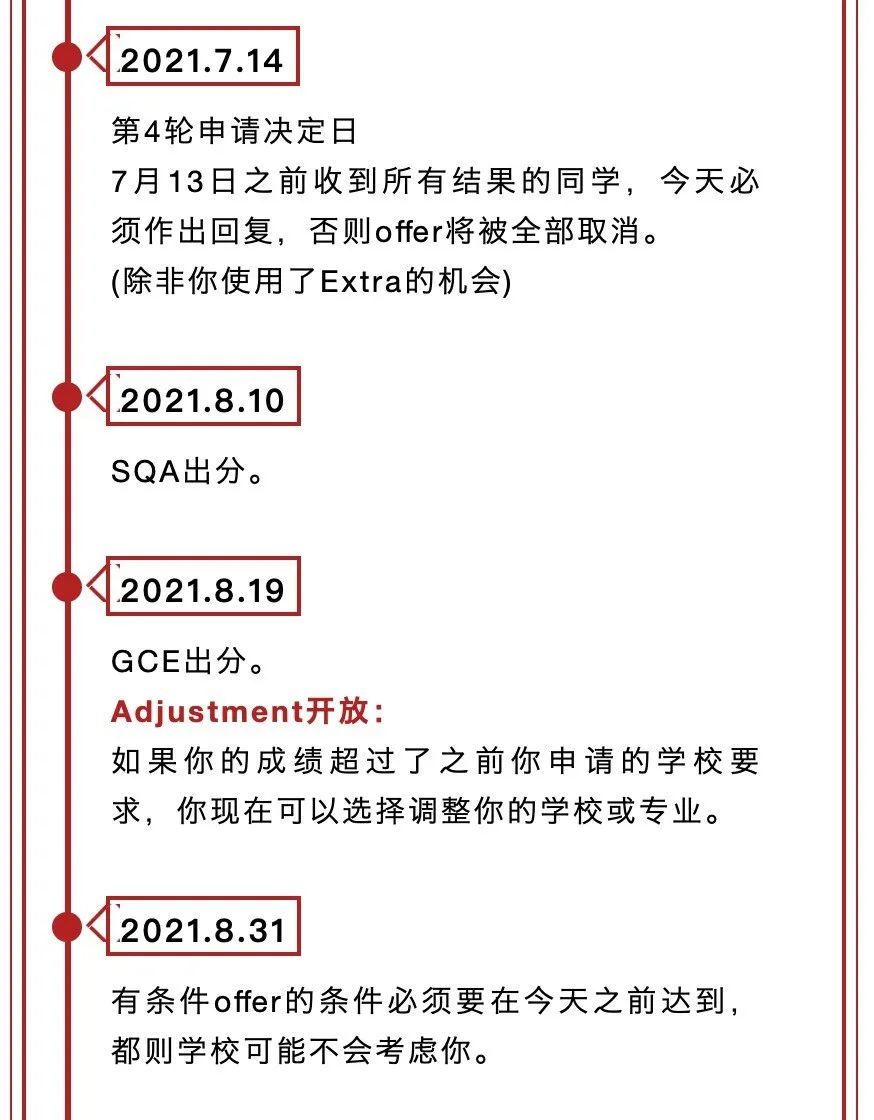 2021.7.14

第4轮申请决定日
7月13日之前收到所有结果的同学，今天必须作出回复，否则offer将被全部取消。
(除非你使用了Extra的机会)

2021.8.10

SQA出分。

2021.8.19

GCE出分。
Adjustment开放:
如果你的成绩超过了之前你申请的学校要求，你现在可以选择调整你的学校或专业。

2021.8.31

有条件offer的条件必须要在今天之前达到，都则学校可能不会考虑你。